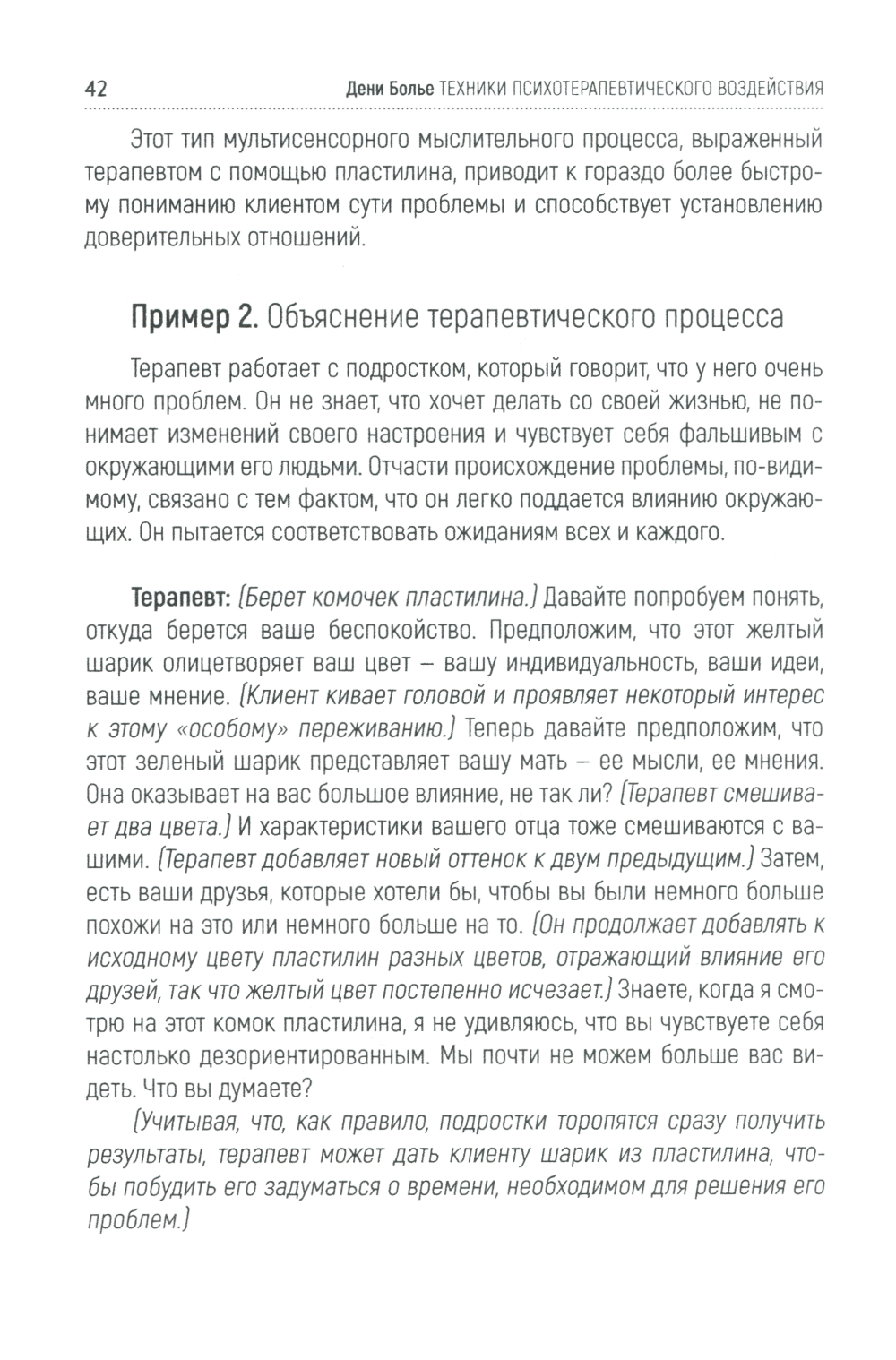 42 Дени Болье ТЕХНИКИ ПСИХОТЕРАПЕВТИЧЕСКОГО ВОЗДЕЙСТВИЯ

Этот тип мультисенсорного мыслительного процесса, выраженный терапевтом с помощью пластилина, приводит к гораздо более быстрому пониманию клиентом сути проблемы и способствует установлению доверительных отношений.

Пример 2. Объяснение терапевтического процесса

Терапевт работает с подростком, который говорит, что у него очень много проблем. Он не знает, что хочет делать со своей жизнью, не понимает изменений своего настроения и чувствует себя фальшивым с окружающими его людьми. Отчасти происхождение проблемы, по-видимому, связано с тем фактом, что он легко поддается влиянию окружающих. Он пытается соответствовать ожиданиям всех и каждого.

Терапевт: (Берет комочек пластилина.) Давайте попробуем понять, откуда берется ваше беспокойство. Предположим, что этот желтый шарик олицетворяет ваш цвет – вашу индивидуальность, ваши идеи, ваше мнение. (Клиент кивает головой и проявляет некоторый интерес к этому «особому» переживанию.) Теперь давайте предположим, что этот зеленый шарик представляет вашу мать – ее мысли, ее мнения. Она оказывает на вас большое влияние, не так ли? (Терапевт смешивает два цвета.) И характеристики вашего отца тоже смешиваются с вашими. (Терапевт добавляет новый оттенок к двум предыдущим.) Затем, есть ваши друзья, которые хотели бы, чтобы вы были немного больше похожи на это или немного больше на то. (Он продолжает добавлять к исходному цвету пластилин разных цветов, отражающий влияние его друзей, так что желтый цвет постепенно исчезает.) Знаете, когда я смотрю на этот комок пластилина, я не удивляюсь, что вы чувствуете себя настолько дезориентированным. Мы почти не можем больше вас видеть. Что вы думаете?

(Учитывая, что, как правило, подростки торопятся сразу получить результаты, терапевт может дать клиенту шарик из пластилина, чтобы побудить его задуматься о времени, необходимом для решения его проблем.)